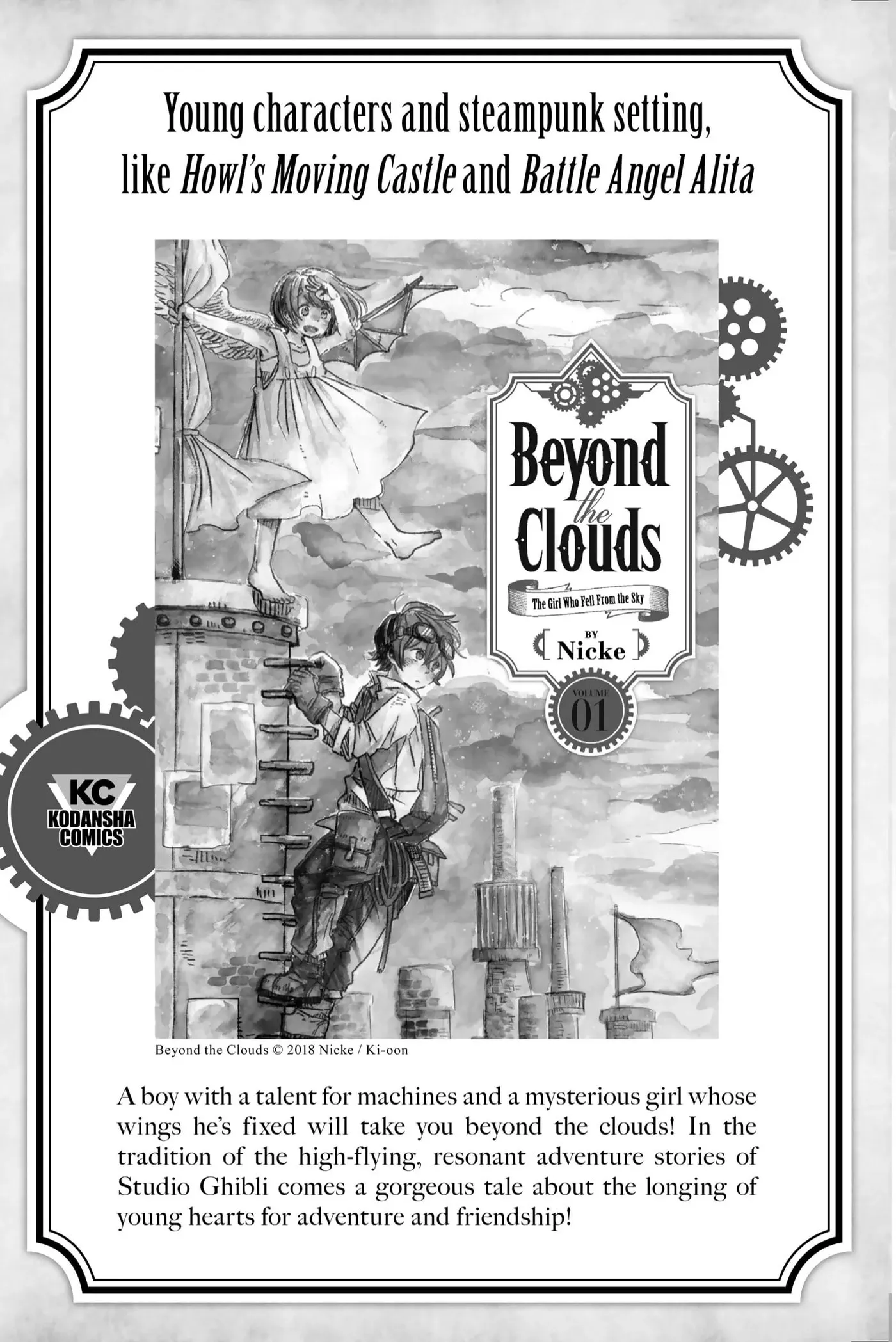 Young characters and steampunk setting, like Howl's Moving Castle and Battle Angel Alita

Beyond the Clouds

The Girl Who Fell From the Sky

BY
Nicke

VOLUME
01

KC
KODANSHA
COMICS

Beyond the Clouds © 2018 Nicke / Ki-oon

A boy with a talent for machines and a mysterious girl whose wings he's fixed will take you beyond the clouds! In the tradition of the high-flying, resonant adventure stories of Studio Ghibli comes a gorgeous tale about the longing of young hearts for adventure and friendship!